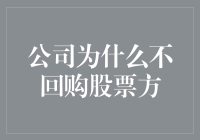 公司为什么不回购股票方